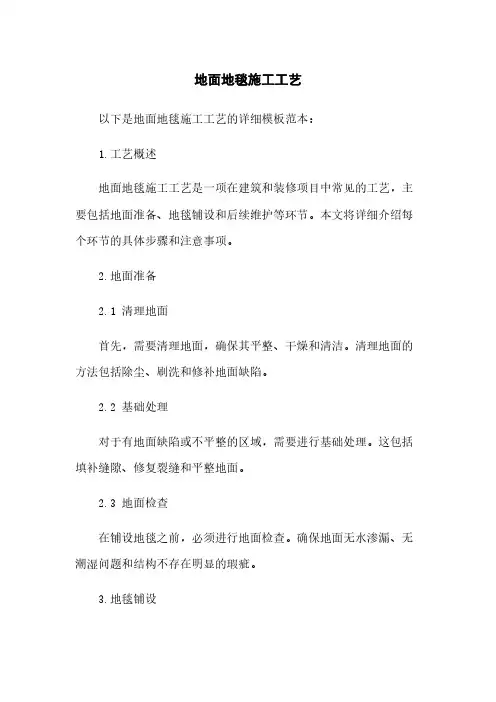 地面地毯施工工艺

以下是地面地毯施工工艺的详细模板范本：

1.工艺概述

地面地毯施工工艺是一项在建筑和装修项目中常见的工艺，主要包括地面准备、地毯铺设和后续维护等环节。本文将详细介绍每个环节的具体步骤和注意事项。

2.地面准备

2.1 清理地面

首先，需要清理地面，确保其平整、干燥和清洁。清理地面的方法包括除尘、刷洗和修补地面缺陷。

2.2 基础处理

对于有地面缺陷或不平整的区域，需要进行基础处理。这包括填补缝隙、修复裂缝和平整地面。

2.3 地面检查

在铺设地毯之前，必须进行地面检查。确保地面无水渗漏、无潮湿问题和结构不存在明显的瑕疵。

3.地毯铺设